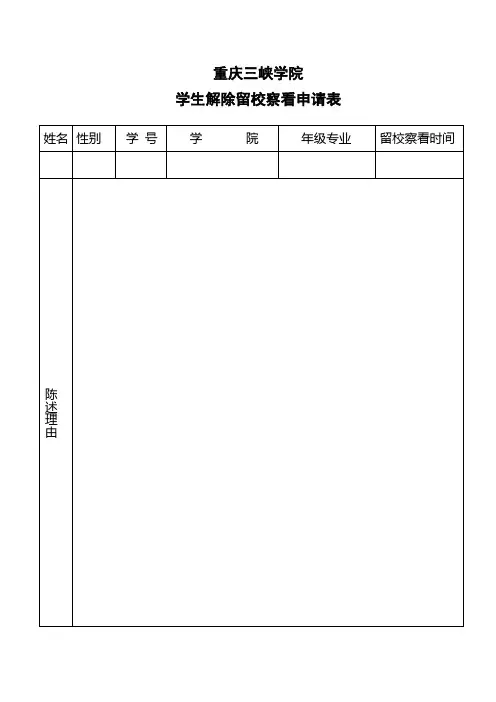 重庆三峡学院

学生解除留校察看申请表

| 姓名 | 性别 | 学 号 | 学 院 | 年级专业 | 留校察看时间 |
|---|---|---|---|---|---|
| | | | | | |
| 陈述理由 | | | | | |